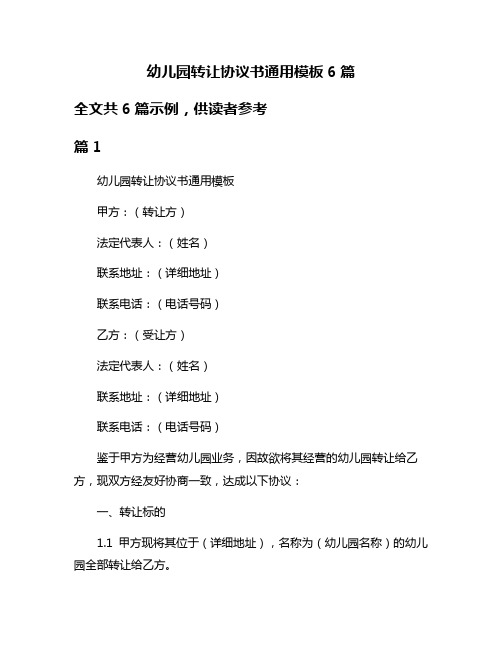 幼儿园转让协议书通用模板 6 篇

全文共 6 篇示例，供读者参考

篇 1

幼儿园转让协议书通用模板

甲方：（转让方）

法定代表人：（姓名）

联系地址：（详细地址）

联系电话：（电话号码）

乙方：（受让方）

法定代表人：（姓名）

联系地址：（详细地址）

联系电话：（电话号码）

鉴于甲方为经营幼儿园业务，因故欲将其经营的幼儿园转让给乙方，现双方经友好协商一致，达成以下协议：

一、转让标的

1.1 甲方现将其位于（详细地址），名称为（幼儿园名称）的幼儿园全部转让给乙方。